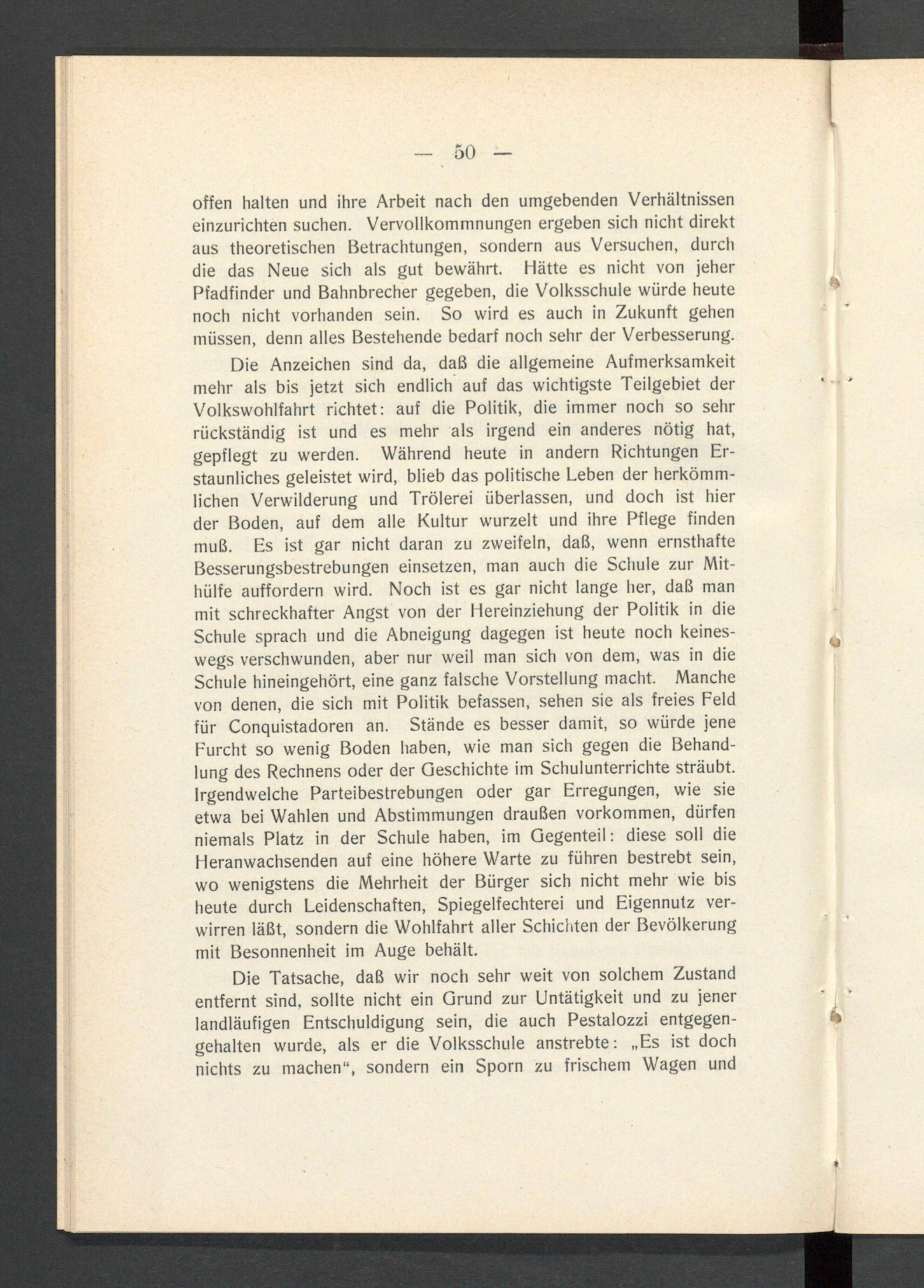 — 50 —

offen halten und ihre Arbeit nach den umgebenden Verhältnissen einzurichten suchen. Vervollkommnungen ergeben sich nicht direkt aus theoretischen Betrachtungen, sondern aus Versuchen, durch die das Neue sich als gut bewährt. Hätte es nicht von jeher Pfadfinder und Bahnbrecher gegeben, die Volksschule würde heute noch nicht vorhanden sein. So wird es auch in Zukunft gehen müssen, denn alles Bestehende bedarf noch sehr der Verbesserung.

Die Anzeichen sind da, daß die allgemeine Aufmerksamkeit mehr als bis jetzt sich endlich auf das wichtigste Teilgebiet der Volkswohlfahrt richtet: auf die Politik, die immer noch so sehr rückständig ist und es mehr als irgend ein anderes nötig hat, gepflegt zu werden. Während heute in andern Richtungen Erstaunliches geleistet wird, blieb das politische Leben der herkömmlichen Verwilderung und Trölerei überlassen, und doch ist hier der Boden, auf dem alle Kultur wurzelt und ihre Pflege finden muß. Es ist gar nicht daran zu zweifeln, daß, wenn ernsthafte Besserungsbestrebungen einsetzen, man auch die Schule zur Mithülfe auffordern wird. Noch ist es gar nicht lange her, daß man mit schreckhafter Angst von der Hereinziehung der Politik in die Schule sprach und die Abneigung dagegen ist heute noch keineswegs verschwunden, aber nur weil man sich von dem, was in die Schule hineingehört, eine ganz falsche Vorstellung macht. Manche von denen, die sich mit Politik befassen, sehen sie als freies Feld für Conquistadoren an. Stände es besser damit, so würde jene Furcht so wenig Boden haben, wie man sich gegen die Behandlung des Rechnens oder der Geschichte im Schulunterrichte sträubt. Irgendwelche Parteibestrebungen oder gar Erregungen, wie sie etwa bei Wahlen und Abstimmungen draußen vorkommen, dürfen niemals Platz in der Schule haben, im Gegenteil: diese soll die Heranwachsenden auf eine höhere Warte zu führen bestrebt sein, wo wenigstens die Mehrheit der Bürger sich nicht mehr wie bis heute durch Leidenschaften, Spiegelfechterei und Eigennutz verwirren läßt, sondern die Wohlfahrt aller Schichten der Bevölkerung mit Besonnenheit im Auge behält.

Die Tatsache, daß wir noch sehr weit von solchem Zustand entfernt sind, sollte nicht ein Grund zur Untätigkeit und zu jener landläufigen Entschuldigung sein, die auch Pestalozzi entgegengehalten wurde, als er die Volksschule anstrebte: „Es ist doch nichts zu machen“, sondern ein Sporn zu frischem Wagen und